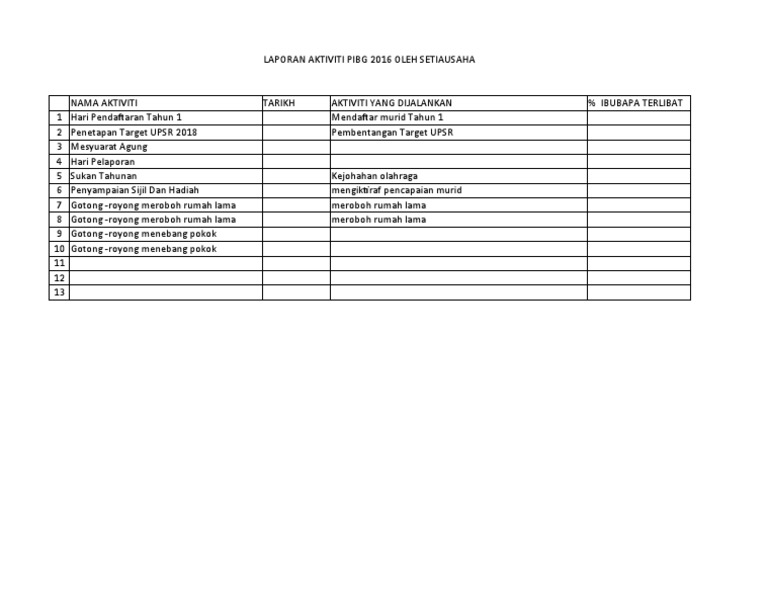 LAPORAN AKTIVITI PIBG 2016 OLEH SETIAUSAHA

| | NAMA AKTIVITI | TARIKH | AKTIVITI YANG DIJALANKAN | % IBUBAPA TERLIBAT |
|---|---|---|---|---|
| 1 | Hari Pendaftaran Tahun 1 | | Mendaftar murid Tahun 1 | |
| 2 | Penetapan Target UPSR 2018 | | Pembentangan Target UPSR | |
| 3 | Mesyuarat Agung | | | |
| 4 | Hari Pelaporan | | | |
| 5 | Sukan Tahunan | | Kejohahan olahraga | |
| 6 | Penyampaian Sijil Dan Hadiah | | mengiktiraf pencapaian murid | |
| 7 | Gotong -royong meroboh rumah lama | | meroboh rumah lama | |
| 8 | Gotong -royong meroboh rumah lama | | meroboh rumah lama | |
| 9 | Gotong -royong menebang pokok | | | |
| 10 | Gotong -royong menebang pokok | | | |
| 11 | | | | |
| 12 | | | | |
| 13 | | | | |